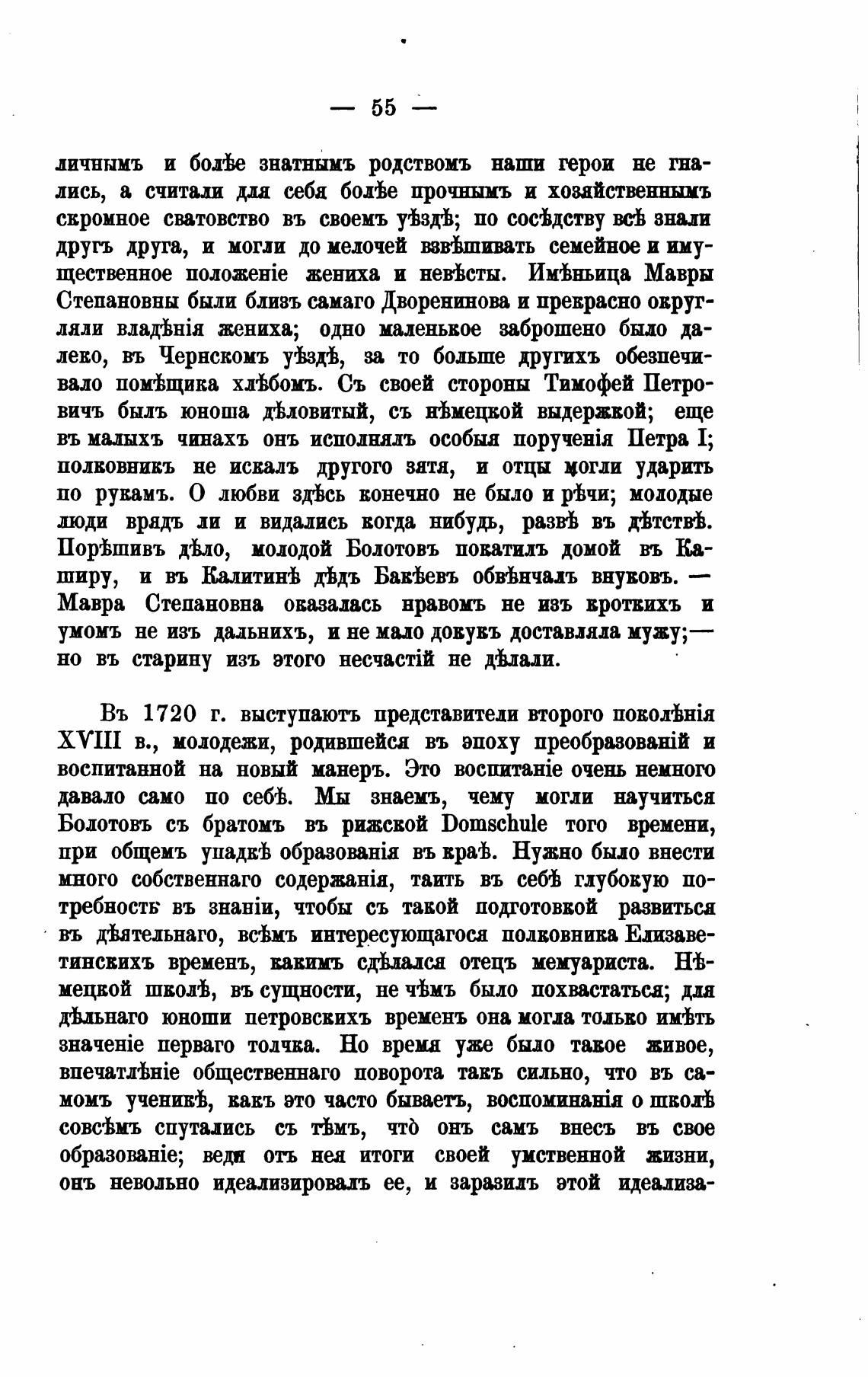 — 55 —

личнымъ и болѣе знатнымъ родствомъ наши герои не гнались, а считали для себя болѣе прочнымъ и хозяйственнымъ скромное сватовство въ своемъ уѣздѣ; по сосѣдству всѣ знали другъ друга, и могли до мелочей взвѣшивать семейное и имущественное положеніе жениха и невѣсты. Имѣньица Мавры Степановны были близъ самаго Дворенинова и прекрасно округляли владѣнія жениха; одно маленькое заброшено было далеко, въ Чернскомъ уѣздѣ, за то больше другихъ обезпечивало помѣщика хлѣбомъ. Съ своей стороны Тимофей Петровичъ былъ юноша дѣловитый, съ нѣмецкой выдержкой; еще въ малыхъ чинахъ онъ исполнялъ особыя порученія Петра I; полковникъ не искалъ другого зятя, и отцы могли ударить по рукамъ. О любви здѣсь конечно не было и рѣчи; молодые люди врядъ ли и видались когда нибудь, развѣ въ дѣтствѣ. Порѣшивъ дѣло, молодой Болотовъ покатилъ домой въ Каширу, и въ Калитинѣ дѣдъ Бакѣевъ обвѣнчалъ внуковъ. — Мавра Степановна оказалась нравомъ не изъ кроткихъ и умомъ не изъ дальнихъ, и не мало докукъ доставляла мужу;— но въ старину изъ этого несчастій не дѣлали.

Въ 1720 г. выступаютъ представители второго поколѣнія XVIII в., молодежи, родившейся въ эпоху преобразованій и воспитанной на новый манеръ. Это воспитаніе очень немного давало само по себѣ. Мы знаемъ, чему могли научиться Болотовъ съ братомъ въ рижской Domschule того времени, при общемъ упадкѣ образованія въ краѣ. Нужно было внести много собственнаго содержанія, таить въ себѣ глубокую потребность въ знаніи, чтобы съ такой подготовкой развиться въ дѣятельнаго, всѣмъ интересующагося полковника Елизаветинскихъ временъ, какимъ сдѣлался отецъ мемуариста. Нѣмецкой школѣ, въ сущности, не чѣмъ было похвастаться; для дѣльнаго юноши петровскихъ временъ она могла только имѣть значеніе перваго толчка. Но время уже было такое живое, впечатлѣніе общественнаго поворота такъ сильно, что въ самомъ ученикѣ, какъ это часто бываетъ, воспоминанія о школѣ совсѣмъ спутались съ тѣмъ, что онъ самъ внесъ въ свое образованіе; ведя отъ нея итоги своей умственной жизни, онъ невольно идеализировалъ ее, и заразилъ этой идеализа-